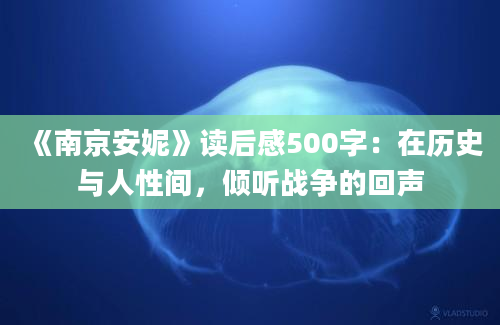 《南京安妮》读后感500字：在历史与人性间，倾听战争的回声

VLADSTUDIO